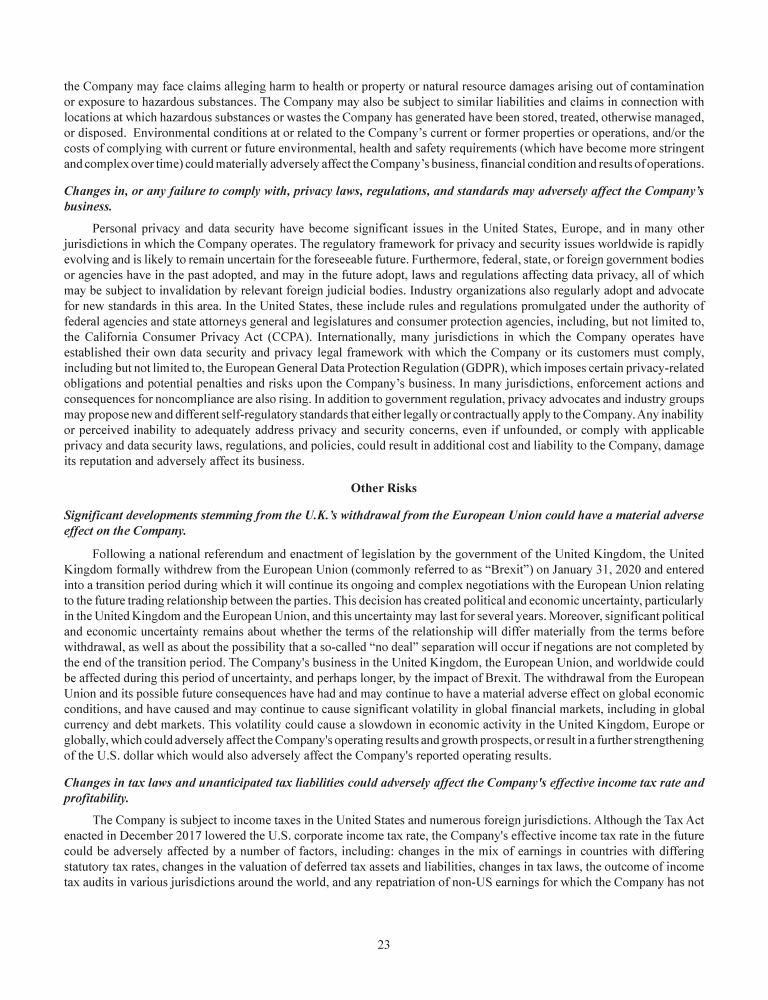 the Company may face claims alleging harm to health or property or natural resource damages arising out of contamination or exposure to hazardous substances. The Company may also be subject to similar liabilities and claims in connection with locations at which hazardous substances or wastes the Company has generated have been stored, treated, otherwise managed, or disposed. Environmental conditions at or related to the Company's current or former properties or operations, and/or the costs of complying with current or future environmental, health and safety requirements (which have become more stringent and complex over time) could materially adversely affect the Company's business, financial condition and results of operations.

Changes in, or any failure to comply with, privacy laws, regulations, and standards may adversely affect the Company's business.

Personal privacy and data security have become significant issues in the United States, Europe, and in many other jurisdictions in which the Company operates. The regulatory framework for privacy and security issues worldwide is rapidly evolving and is likely to remain uncertain for the foreseeable future. Furthermore, federal, state, or foreign government bodies or agencies have in the past adopted, and may in the future adopt, laws and regulations affecting data privacy, all of which may be subject to invalidation by relevant foreign judicial bodies. Industry organizations also regularly adopt and advocate for new standards in this area. In the United States, these include rules and regulations promulgated under the authority of federal agencies and state attorneys general and legislatures and consumer protection agencies, including, but not limited to, the California Consumer Privacy Act (CCPA). Internationally, many jurisdictions in which the Company operates have established their own data security and privacy legal framework with which the Company or its customers must comply, including but not limited to, the European General Data Protection Regulation (GDPR), which imposes certain privacy-related obligations and potential penalties and risks upon the Company's business. In many jurisdictions, enforcement actions and consequences for noncompliance are also rising. In addition to government regulation, privacy advocates and industry groups may propose new and different self-regulatory standards that either legally or contractually apply to the Company. Any inability or perceived inability to adequately address privacy and security concerns, even if unfounded, or comply with applicable privacy and data security laws, regulations, and policies, could result in additional cost and liability to the Company, damage its reputation and adversely affect its business.

Other Risks

Significant developments stemming from the U.K.'s withdrawal from the European Union could have a material adverse effect on the Company.

Following a national referendum and enactment of legislation by the government of the United Kingdom, the United Kingdom formally withdrew from the European Union (commonly referred to as "Brexit") on January 31, 2020 and entered into a transition period during which it will continue its ongoing and complex negotiations with the European Union relating to the future trading relationship between the parties. This decision has created political and economic uncertainty, particularly in the United Kingdom and the European Union, and this uncertainty may last for several years. Moreover, significant political and economic uncertainty remains about whether the terms of the relationship will differ materially from the terms before withdrawal, as well as about the possibility that a so-called "no deal" separation will occur if negations are not completed by the end of the transition period. The Company's business in the United Kingdom, the European Union, and worldwide could be affected during this period of uncertainty, and perhaps longer, by the impact of Brexit. The withdrawal from the European Union and its possible future consequences have had and may continue to have a material adverse effect on global economic conditions, and have caused and may continue to cause significant volatility in global financial markets, including in global currency and debt markets. This volatility could cause a slowdown in economic activity in the United Kingdom, Europe or globally, which could adversely affect the Company's operating results and growth prospects, or result in a further strengthening of the U.S. dollar which would also adversely affect the Company's reported operating results.

Changes in tax laws and unanticipated tax liabilities could adversely affect the Company's effective income tax rate and profitability.

The Company is subject to income taxes in the United States and numerous foreign jurisdictions. Although the Tax Act enacted in December 2017 lowered the U.S. corporate income tax rate, the Company's effective income tax rate in the future could be adversely affected by a number of factors, including: changes in the mix of earnings in countries with differing statutory tax rates, changes in the valuation of deferred tax assets and liabilities, changes in tax laws, the outcome of income tax audits in various jurisdictions around the world, and any repatriation of non-US earnings for which the Company has not

23